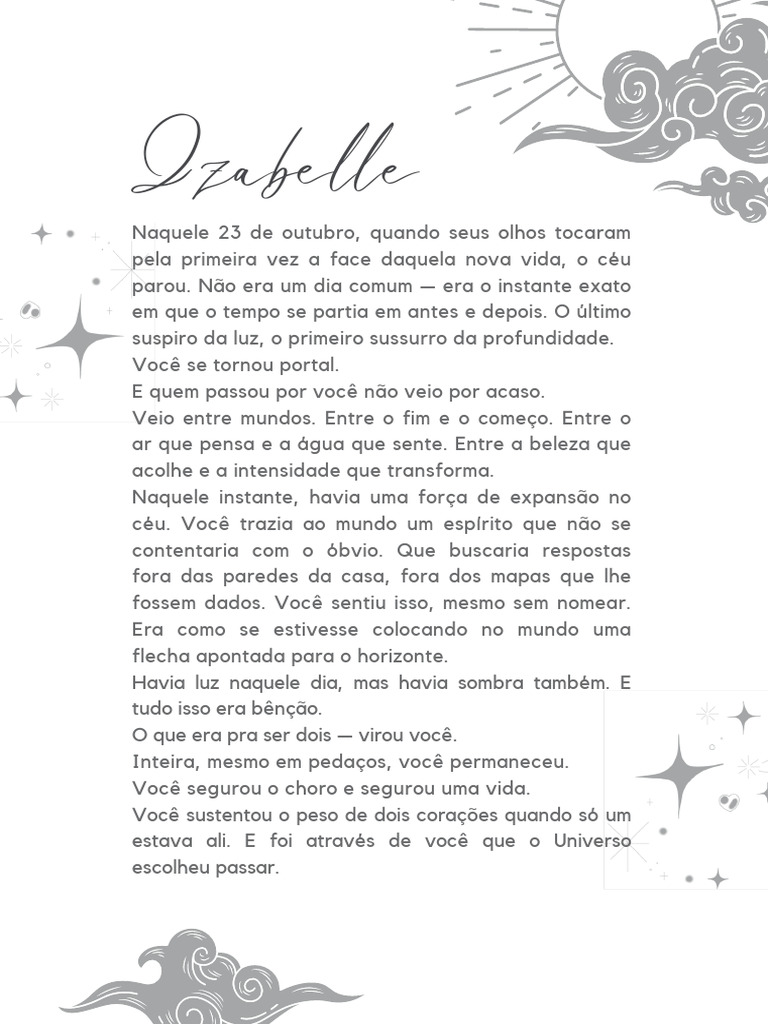 Izabelle

Naquele 23 de outubro, quando seus olhos tocaram pela primeira vez a face daquela nova vida, o céu parou. Não era um dia comum — era o instante exato em que o tempo se partia em antes e depois. O último suspiro da luz, o primeiro sussurro da profundidade.
Você se tornou portal.
E quem passou por você não veio por acaso.
Veio entre mundos. Entre o fim e o começo. Entre o ar que pensa e a água que sente. Entre a beleza que acolhe e a intensidade que transforma.
Naquele instante, havia uma força de expansão no céu. Você trazia ao mundo um espírito que não se contentaria com o óbvio. Que buscaria respostas fora das paredes da casa, fora dos mapas que lhe fossem dados. Você sentiu isso, mesmo sem nomear. Era como se estivesse colocando no mundo uma flecha apontada para o horizonte.
Havia luz naquele dia, mas havia sombra também. E tudo isso era bênção.
O que era pra ser dois — virou você.
Inteira, mesmo em pedaços, você permaneceu.
Você segurou o choro e segurou uma vida.
Você sustentou o peso de dois corações quando só um estava ali. E foi através de você que o Universo escolheu passar.